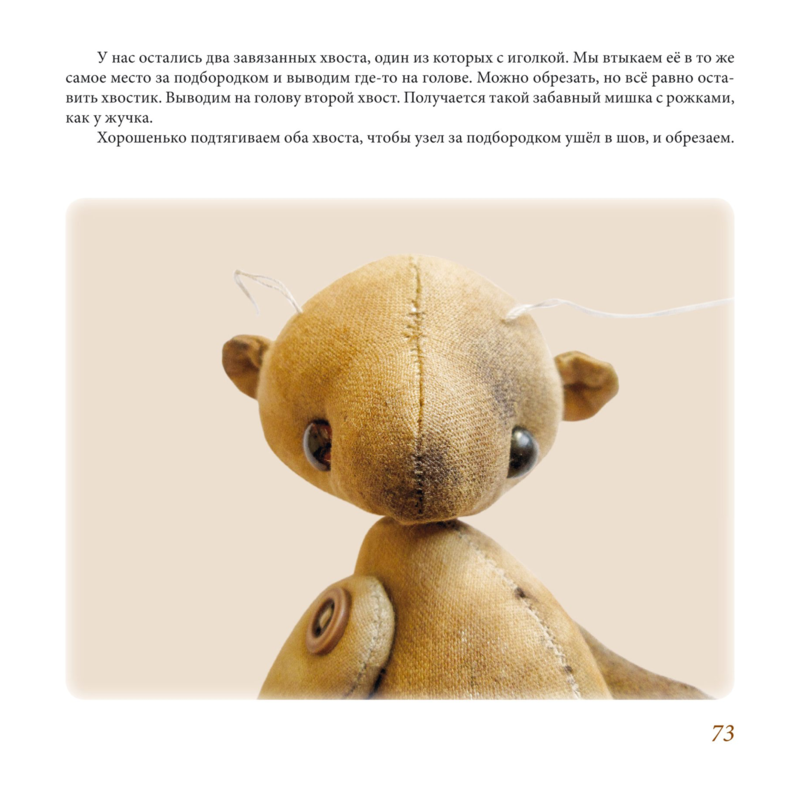 У нас остались два завязанных хвоста, один из которых с иголкой. Мы втыкаем её в то же самое место за подбородком и выводим где-то на голове. Можно обрезать, но всё равно оставить хвостик. Выводим на голову второй хвост. Получается такой забавный мишка с рожками, как у жучка.

Хорошенько подтягиваем оба хвоста, чтобы узел за подбородком ушёл в шов, и обрезаем.

73